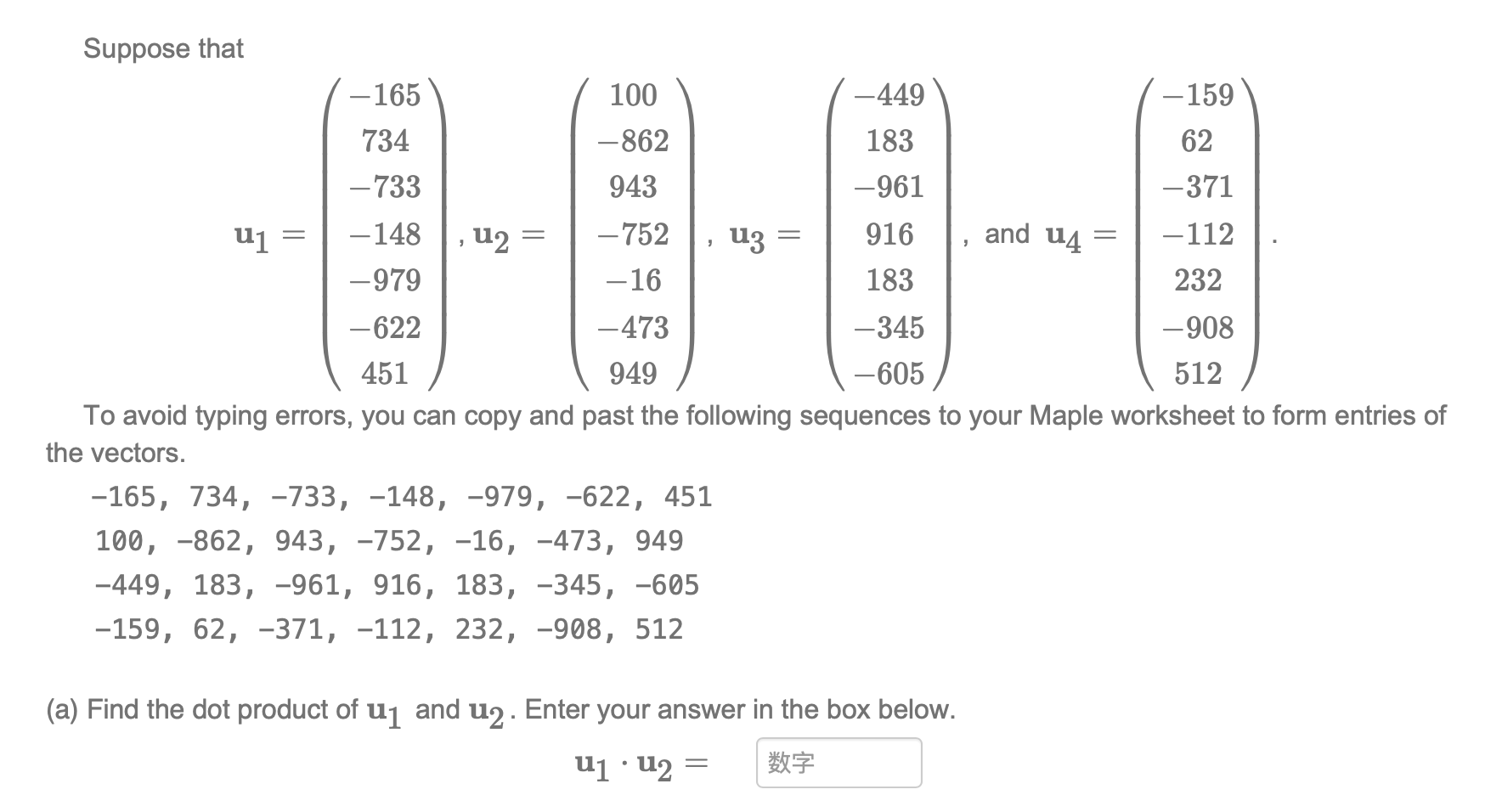 Suppose that

$\mathbf{u}_1 = \begin{pmatrix} -165 \\ 734 \\ -733 \\ -148 \\ -979 \\ -622 \\ 451 \end{pmatrix}$, $\mathbf{u}_2 = \begin{pmatrix} 100 \\ -862 \\ 943 \\ -752 \\ -16 \\ -473 \\ 949 \end{pmatrix}$, $\mathbf{u}_3 = \begin{pmatrix} -449 \\ 183 \\ -961 \\ 916 \\ 183 \\ -345 \\ -605 \end{pmatrix}$, and $\mathbf{u}_4 = \begin{pmatrix} -159 \\ 62 \\ -371 \\ -112 \\ 232 \\ -908 \\ 512 \end{pmatrix}$.

To avoid typing errors, you can copy and past the following sequences to your Maple worksheet to form entries of the vectors.

-165, 734, -733, -148, -979, -622, 451
100, -862, 943, -752, -16, -473, 949
-449, 183, -961, 916, 183, -345, -605
-159, 62, -371, -112, 232, -908, 512

(a) Find the dot product of $\mathbf{u}_1$ and $\mathbf{u}_2$. Enter your answer in the box below.

$\mathbf{u}_1 \cdot \mathbf{u}_2 =$ 数字